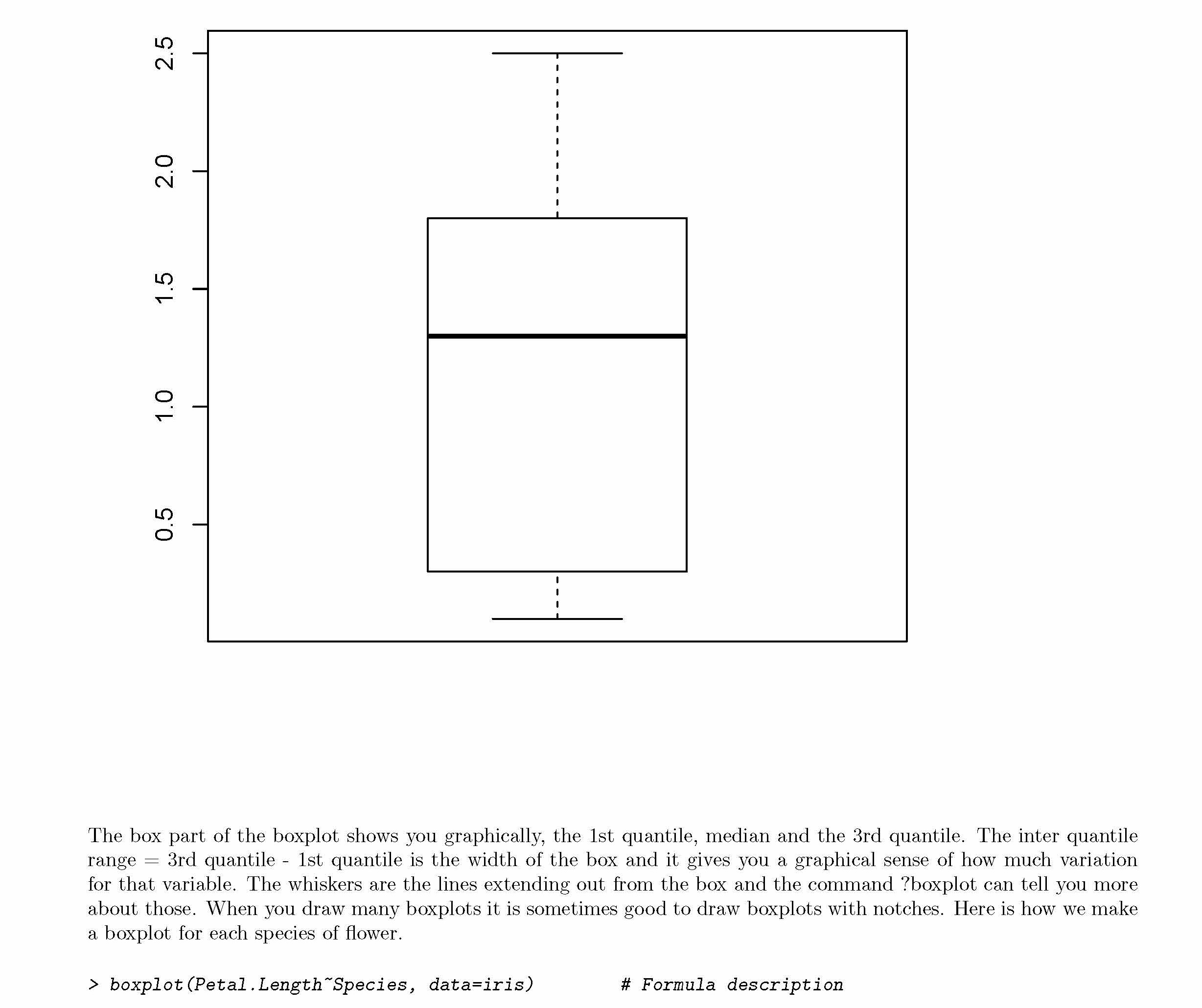 2.5
2.0
1.5
1.0
0.5

The box part of the boxplot shows you graphically, the 1st quantile, median and the 3rd quantile. The inter quantile range = 3rd quantile - 1st quantile is the width of the box and it gives you a graphical sense of how much variation for that variable. The whiskers are the lines extending out from the box and the command ?boxplot can tell you more about those. When you draw many boxplots it is sometimes good to draw boxplots with notches. Here is how we make a boxplot for each species of flower.

> boxplot(Petal.Length~Species, data=iris)        # Formula description